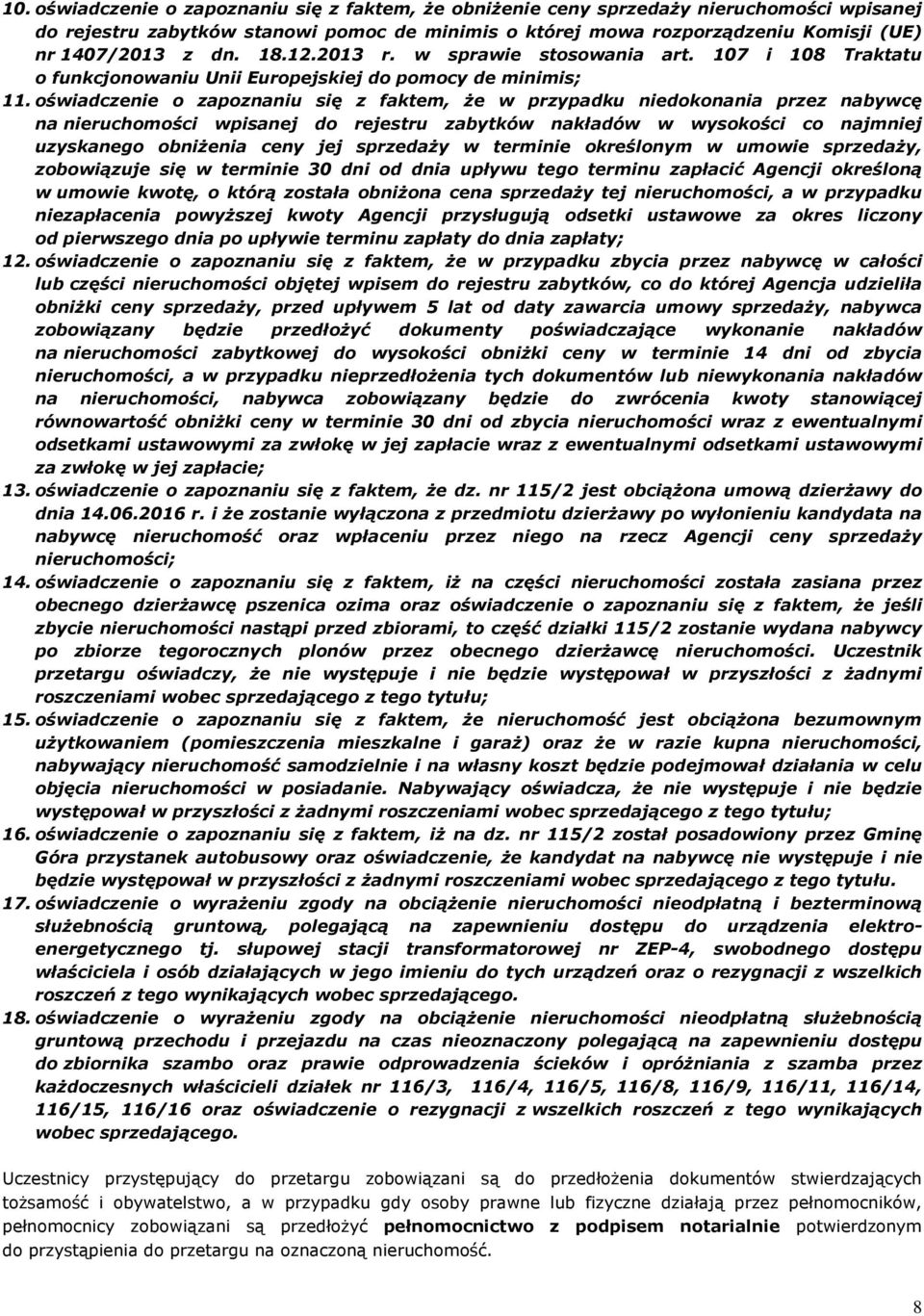 10. oświadczenie o zapoznaniu się z faktem, że obniżenie ceny sprzedaży nieruchomości wpisanej do rejestru zabytków stanowi pomoc de minimis o której mowa rozporządzeniu Komisji (UE) nr 1407/2013 z dn. 18.12.2013 r. w sprawie stosowania art. 107 i 108 Traktatu o funkcjonowaniu Unii Europejskiej do pomocy de minimis;

11. oświadczenie o zapoznaniu się z faktem, że w przypadku niedokonania przez nabywcę na nieruchomości wpisanej do rejestru zabytków nakładów w wysokości co najmniej uzyskanego obniżenia ceny jej sprzedaży w terminie określonym w umowie sprzedaży, zobowiązuje się w terminie 30 dni od dnia upływu tego terminu zapłacić Agencji określoną w umowie kwotę, o którą została obniżona cena sprzedaży tej nieruchomości, a w przypadku niezapłacenia powyższej kwoty Agencji przysługują odsetki ustawowe za okres liczony od pierwszego dnia po upływie terminu zapłaty do dnia zapłaty;

12. oświadczenie o zapoznaniu się z faktem, że w przypadku zbycia przez nabywcę w całości lub części nieruchomości objętej wpisem do rejestru zabytków, co do której Agencja udzieliła obniżki ceny sprzedaży, przed upływem 5 lat od daty zawarcia umowy sprzedaży, nabywca zobowiązany będzie przedłożyć dokumenty poświadczające wykonanie nakładów na nieruchomości zabytkowej do wysokości obniżki ceny w terminie 14 dni od zbycia nieruchomości, a w przypadku nieprzedłożenia tych dokumentów lub niewykonania nakładów na nieruchomości, nabywca zobowiązany będzie do zwrócenia kwoty stanowiącej równowartość obniżki ceny w terminie 30 dni od zbycia nieruchomości wraz z ewentualnymi odsetkami ustawowymi za zwłokę w jej zapłacie wraz z ewentualnymi odsetkami ustawowymi za zwłokę w jej zapłacie;

13. oświadczenie o zapoznaniu się z faktem, że dz. nr 115/2 jest obciążona umową dzierżawy do dnia 14.06.2016 r. i że zostanie wyłączona z przedmiotu dzierżawy po wyłonieniu kandydata na nabywcę nieruchomość oraz wpłaceniu przez niego na rzecz Agencji ceny sprzedaży nieruchomości;

14. oświadczenie o zapoznaniu się z faktem, iż na części nieruchomości została zasiana przez obecnego dzierżawcę pszenica ozima oraz oświadczenie o zapoznaniu się z faktem, że jeśli zbycie nieruchomości nastąpi przed zbiorami, to część działki 115/2 zostanie wydana nabywcy po zbiorze tegorocznych plonów przez obecnego dzierżawcę nieruchomości. Uczestnik przetargu oświadczy, że nie występuje i nie będzie występował w przyszłości z żadnymi roszczeniami wobec sprzedającego z tego tytułu;

15. oświadczenie o zapoznaniu się z faktem, że nieruchomość jest obciążona bezumownym użytkowaniem (pomieszczenia mieszkalne i garaż) oraz że w razie kupna nieruchomości, nabywający nieruchomość samodzielnie i na własny koszt będzie podejmował działania w celu objęcia nieruchomości w posiadanie. Nabywający oświadcza, że nie występuje i nie będzie występował w przyszłości z żadnymi roszczeniami wobec sprzedającego z tego tytułu;

16. oświadczenie o zapoznaniu się z faktem, iż na dz. nr 115/2 został posadowiony przez Gminę Góra przystanek autobusowy oraz oświadczenie, że kandydat na nabywcę nie występuje i nie będzie występował w przyszłości z żadnymi roszczeniami wobec sprzedającego z tego tytułu.

17. oświadczenie o wyrażeniu zgody na obciążenie nieruchomości nieodpłatną i bezterminową służebnością gruntową, polegającą na zapewnieniu dostępu do urządzenia elektroenergetycznego tj. słupowej stacji transformatorowej nr ZEP-4, swobodnego dostępu właściciela i osób działających w jego imieniu do tych urządzeń oraz o rezygnacji z wszelkich roszczeń z tego wynikających wobec sprzedającego.

18. oświadczenie o wyrażeniu zgody na obciążenie nieruchomości nieodpłatną służebnością gruntową przechodu i przejazdu na czas nieoznaczony polegającą na zapewnieniu dostępu do zbiornika szambo oraz prawie odprowadzenia ścieków i opróżniania z szamba przez każdoczesnych właścicieli działek nr 116/3, 116/4, 116/5, 116/8, 116/9, 116/11, 116/14, 116/15, 116/16 oraz oświadczenie o rezygnacji z wszelkich roszczeń z tego wynikających wobec sprzedającego.

Uczestnicy przystępujący do przetargu zobowiązani są do przedłożenia dokumentów stwierdzających tożsamość i obywatelstwo, a w przypadku gdy osoby prawne lub fizyczne działają przez pełnomocników, pełnomocnicy zobowiązani są przedłożyć pełnomocnictwo z podpisem notarialnie potwierdzonym do przystąpienia do przetargu na oznaczoną nieruchomość.

8